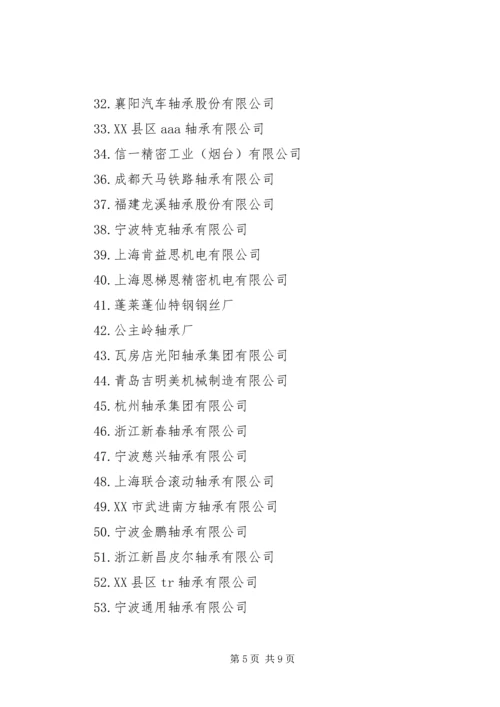 32. 襄阳汽车轴承股份有限公司
33. XX 县区 aaa 轴承有限公司
34. 信一精密工业（烟台）有限公司
36. 成都天马铁路轴承有限公司
37. 福建龙溪轴承股份有限公司
38. 宁波特克轴承有限公司
39. 上海肯益思机电有限公司
40. 上海恩梯恩精密机电有限公司
41. 蓬莱蓬仙特钢钢丝厂
42. 公主岭轴承厂
43. 瓦房店光阳轴承集团有限公司
44. 青岛吉明美机械制造有限公司
45. 杭州轴承集团有限公司
46. 浙江新春轴承有限公司
47. 宁波慈兴轴承有限公司
48. 上海联合滚动轴承有限公司
49. XX 市武进南方轴承有限公司
50. 宁波金鹏轴承有限公司
51. 浙江新昌皮尔轴承有限公司
52. XX 县区 tr 轴承有限公司
53. 宁波通用轴承有限公司

第 5 页 共 9 页